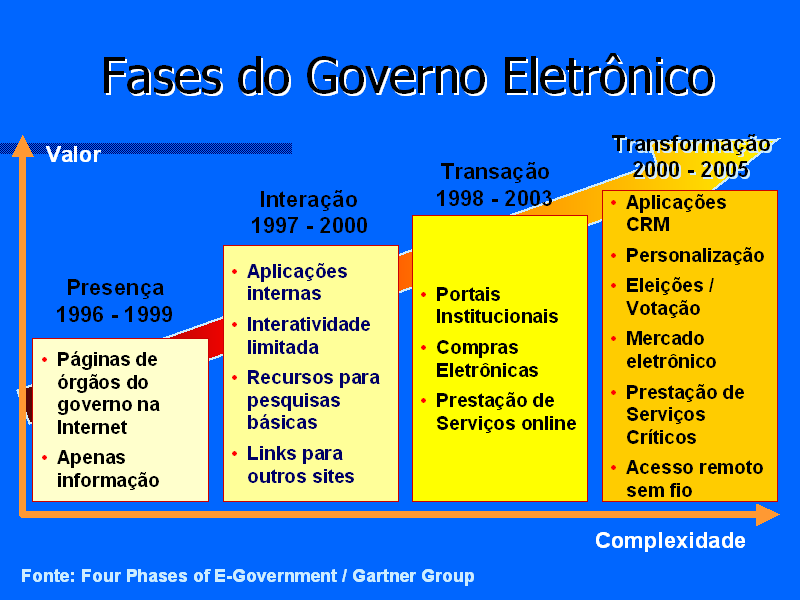 Fases do Governo Eletrônico

Valor

Presença
1996 - 1999

• Páginas de órgãos do governo na Internet
• Apenas informação

Interação
1997 - 2000

• Aplicações internas
• Interatividade limitada
• Recursos para pesquisas básicas
• Links para outros sites

Transação
1998 - 2003

• Portais Institucionais
• Compras Eletrônicas
• Prestação de Serviços online

Transformação
2000 - 2005

• Aplicações CRM
• Personalização
• Eleições / Votação
• Mercado eletrônico
• Prestação de Serviços Críticos
• Acesso remoto sem fio

Complexidade

Fonte: Four Phases of E-Government / Gartner Group